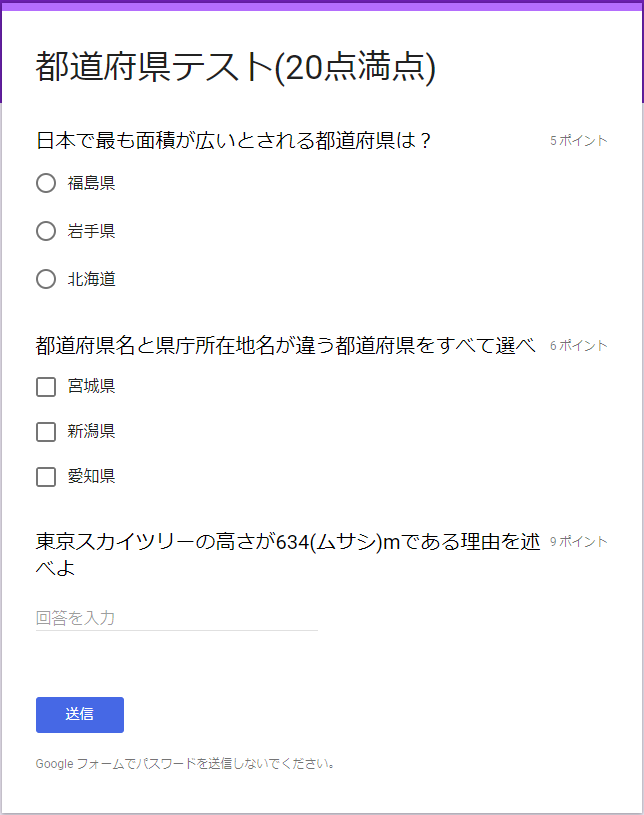 都道府県テスト(20点満点)

日本で最も面積が広いとされる都道府県は？
5 ポイント

福島県

岩手県

北海道

都道府県名と県庁所在地名が違う都道府県をすべて選べ
6 ポイント

宮城県

新潟県

愛知県

東京スカイツリーの高さが634(ムサシ)mである理由を述べよ
9 ポイント

回答を入力

送信

Google フォームでパスワードを送信しないでください。